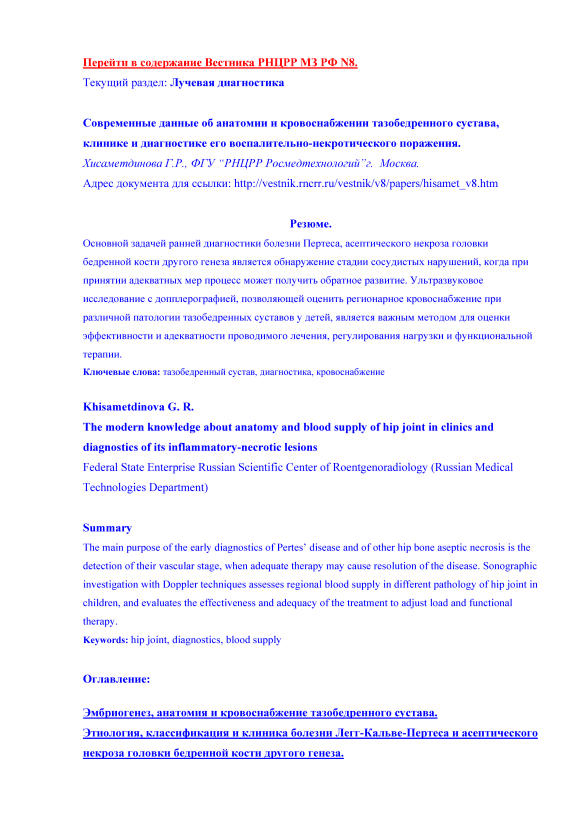 Перейти в содержание Вестника РНЦРР МЗ РФ N8.
Текущий раздел: Лучевая диагностика

Современные данные об анатомии и кровоснабжении тазобедренного сустава, клинике и диагностике его воспалительно-некротического поражения.
Хисаметдинова Г.Р., ФГУ "РНЦРР Росмедтехнологий"г. Москва.
Адрес документа для ссылки: http://vestnik.rncrr.ru/vestnik/v8/papers/hisamet_v8.htm

Резюме.
Основной задачей ранней диагностики болезни Пертеса, асептического некроза головки бедренной кости другого генеза является обнаружение стадии сосудистых нарушений, когда при принятии адекватных мер процесс может получить обратное развитие. Ультразвуковое исследование с допплерографией, позволяющей оценить регионарное кровоснабжение при различной патологии тазобедренных суставов у детей, является важным методом для оценки эффективности и адекватности проводимого лечения, регулирования нагрузки и функциональной терапии.
Ключевые слова: тазобедренный сустав, диагностика, кровоснабжение

Khisametdinova G. R.
The modern knowledge about anatomy and blood supply of hip joint in clinics and diagnostics of its inflammatory-necrotic lesions
Federal State Enterprise Russian Scientific Center of Roentgenoradiology (Russian Medical Technologies Department)

Summary
The main purpose of the early diagnostics of Pertes' disease and of other hip bone aseptic necrosis is the detection of their vascular stage, when adequate therapy may cause resolution of the disease. Sonographic investigation with Doppler techniques assesses regional blood supply in different pathology of hip joint in children, and evaluates the effectiveness and adequacy of the treatment to adjust load and functional therapy.
Keywords: hip joint, diagnostics, blood supply

Оглавление:

Эмбриогенез, анатомия и кровоснабжение тазобедренного сустава.
Этиология, классификация и клиника болезни Легг-Кальве-Пертеса и асептического некроза головки бедренной кости другого генеза.